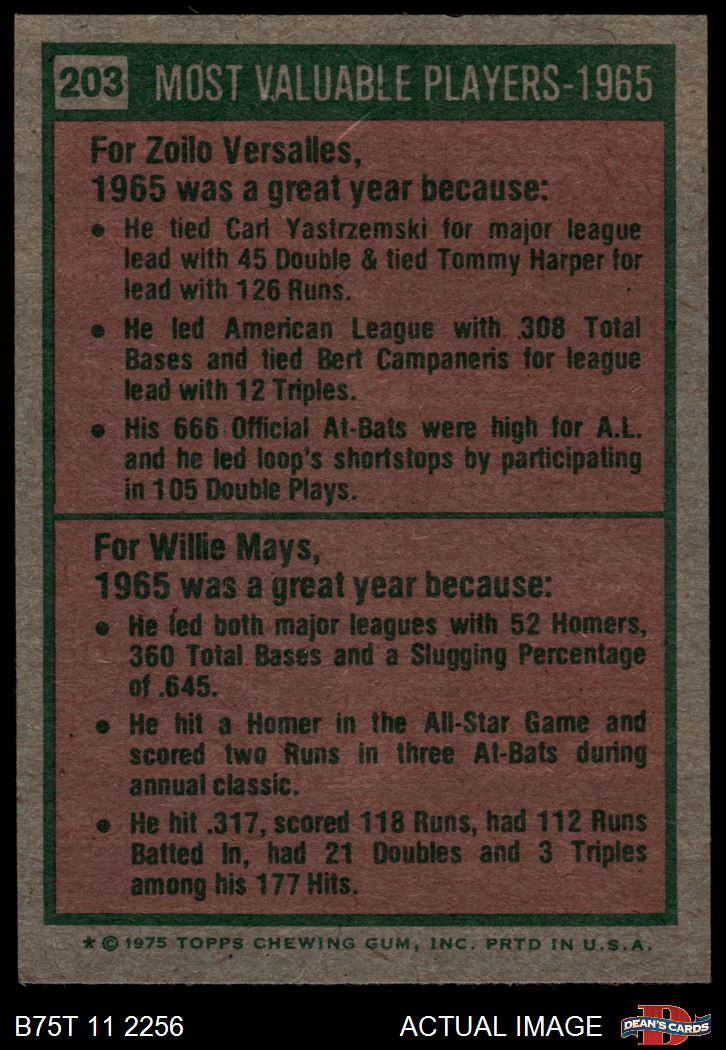 203 MOST VALUABLE PLAYERS-1965

For Zoilo Versalles,
1965 was a great year because:

• He tied Carl Yastrzemski for major league lead with 45 Double & tied Tommy Harper for lead with 126 Runs.

• He led American League with 308 Total Bases and tied Bert Campaneris for league lead with 12 Triples.

• His 666 Official At-Bats were high for A.L. and he led loop's shortstops by participating in 105 Double Plays.

For Willie Mays,
1965 was a great year because:

• He led both major leagues with 52 Homers, 360 Total Bases and a Slugging Percentage of .645.

• He hit a Homer in the All-Star Game and scored two Runs in three At-Bats during annual classic.

• He hit .317, scored 118 Runs, had 112 Runs Batted In, had 21 Doubles and 3 Triples among his 177 Hits.

★ © 1975 TOPPS CHEWING GUM, INC. PRTD IN U.S.A.

B75T 11 2256

ACTUAL IMAGE

DEAN'S CARDS